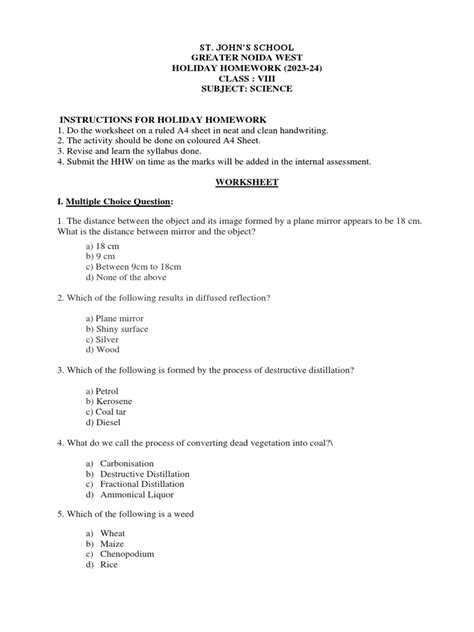 ST. JOHN'S SCHOOL
GREATER NOIDA WEST
HOLIDAY HOMEWORK (2023-24)
CLASS : VIII
SUBJECT: SCIENCE

INSTRUCTIONS FOR HOLIDAY HOMEWORK
1. Do the worksheet on a ruled A4 sheet in neat and clean handwriting.
2. The activity should be done on coloured A4 Sheet.
3. Revise and learn the syllabus done.
4. Submit the HHW on time as the marks will be added in the internal assessment.

WORKSHEET

I. Multiple Choice Question:

1. The distance between the object and its image formed by a plane mirror appears to be 18 cm. What is the distance between mirror and the object?

a) 18 cm
b) 9 cm
c) Between 9cm to 18cm
d) None of the above

2. Which of the following results in diffused reflection?

a) Plane mirror
b) Shiny surface
c) Silver
d) Wood

3. Which of the following is formed by the process of destructive distillation?

a) Petrol
b) Kerosene
c) Coal tar
d) Diesel

4. What do we call the process of converting dead vegetation into coal?\

a) Carbonisation
b) Destructive Distillation
c) Fractional Distillation
d) Ammonical Liquor

5. Which of the following is a weed

a) Wheat
b) Maize
c) Chenopodium
d) Rice